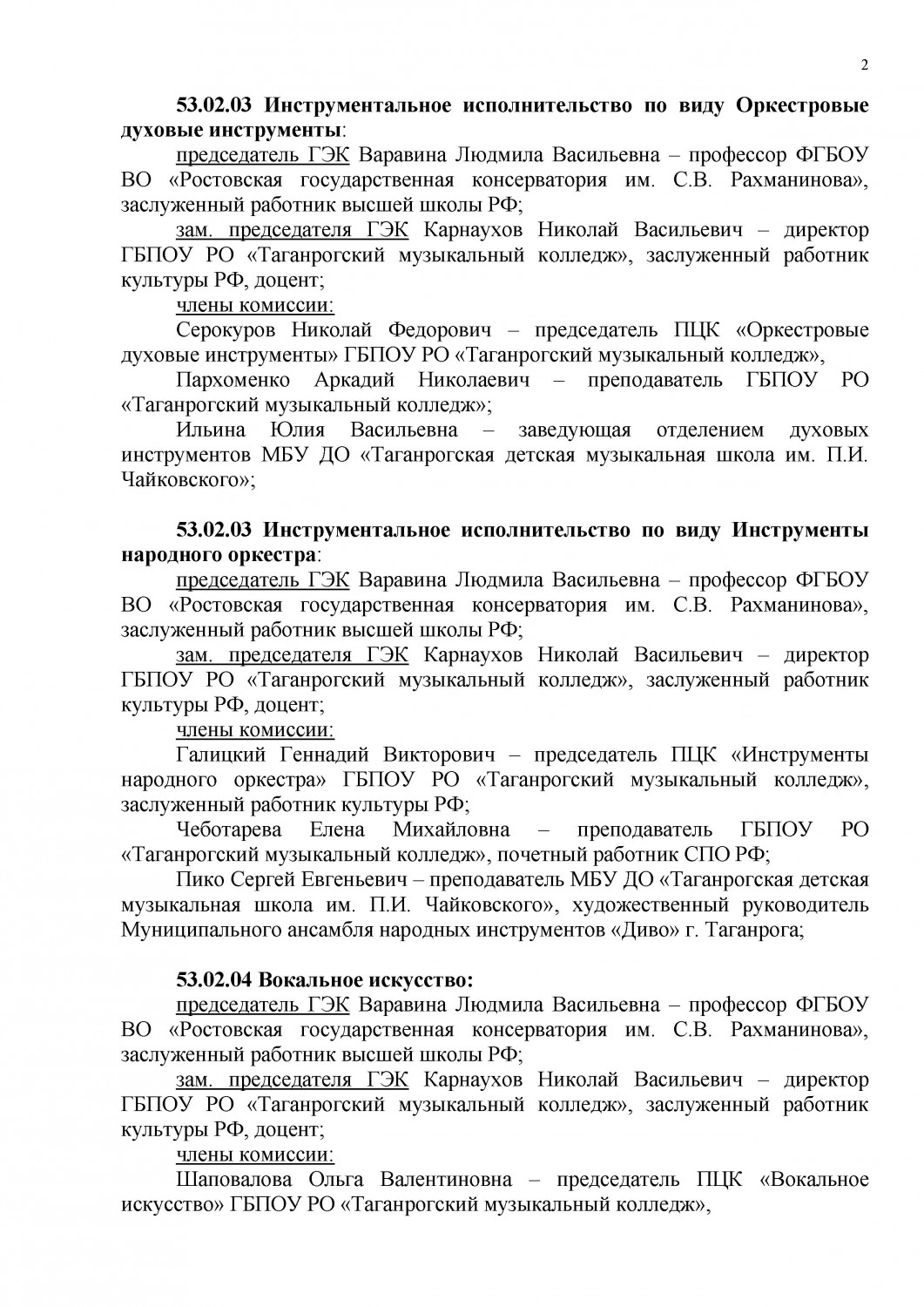 2

53.02.03 Инструментальное исполнительство по виду Оркестровые духовые инструменты:

председатель ГЭК Варавина Людмила Васильевна – профессор ФГБОУ ВО «Ростовская государственная консерватория им. С.В. Рахманинова», заслуженный работник высшей школы РФ;

зам. председателя ГЭК Карнаухов Николай Васильевич – директор ГБПОУ РО «Таганрогский музыкальный колледж», заслуженный работник культуры РФ, доцент;

члены комиссии:

Серокуров Николай Федорович – председатель ПЦК «Оркестровые духовые инструменты» ГБПОУ РО «Таганрогский музыкальный колледж»,

Пархоменко Аркадий Николаевич – преподаватель ГБПОУ РО «Таганрогский музыкальный колледж»;

Ильина Юлия Васильевна – заведующая отделением духовых инструментов МБУ ДО «Таганрогская детская музыкальная школа им. П.И. Чайковского»;

53.02.03 Инструментальное исполнительство по виду Инструменты народного оркестра:

председатель ГЭК Варавина Людмила Васильевна – профессор ФГБОУ ВО «Ростовская государственная консерватория им. С.В. Рахманинова», заслуженный работник высшей школы РФ;

зам. председателя ГЭК Карнаухов Николай Васильевич – директор ГБПОУ РО «Таганрогский музыкальный колледж», заслуженный работник культуры РФ, доцент;

члены комиссии:

Галицкий Геннадий Викторович – председатель ПЦК «Инструменты народного оркестра» ГБПОУ РО «Таганрогский музыкальный колледж», заслуженный работник культуры РФ;

Чеботарева Елена Михайловна – преподаватель ГБПОУ РО «Таганрогский музыкальный колледж», почетный работник СПО РФ;

Пико Сергей Евгеньевич – преподаватель МБУ ДО «Таганрогская детская музыкальная школа им. П.И. Чайковского», художественный руководитель Муниципального ансамбля народных инструментов «Диво» г. Таганрога;

53.02.04 Вокальное искусство:

председатель ГЭК Варавина Людмила Васильевна – профессор ФГБОУ ВО «Ростовская государственная консерватория им. С.В. Рахманинова», заслуженный работник высшей школы РФ;

зам. председателя ГЭК Карнаухов Николай Васильевич – директор ГБПОУ РО «Таганрогский музыкальный колледж», заслуженный работник культуры РФ, доцент;

члены комиссии:

Шаповалова Ольга Валентиновна – председатель ПЦК «Вокальное искусство» ГБПОУ РО «Таганрогский музыкальный колледж»,